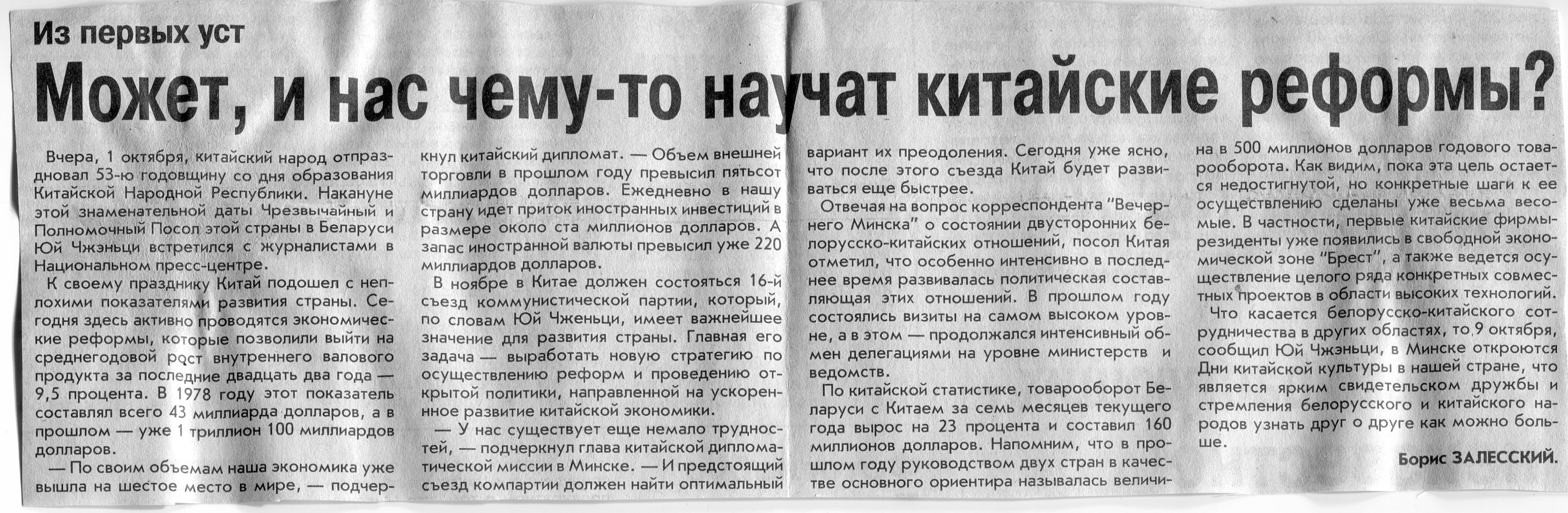 Из первых уст

Может, и нас чему-то научат китайские реформы?

Вчера, 1 октября, китайский народ отпраздновал 53-ю годовщину со дня образования Китайской Народной Республики. Накануне этой знаменательной даты Чрезвычайный и Полномочный Посол этой страны в Беларуси Юй Чжэньци встретился с журналистами в Национальном пресс-центре.

К своему празднику Китай подошел с неплохими показателями развития страны. Сегодня здесь активно проводятся экономические реформы, которые позволили выйти на среднегодовой рост внутреннего валового продукта за последние двадцать два года — 9,5 процента. В 1978 году этот показатель составлял всего 43 миллиарда долларов, а в прошлом — уже 1 триллион 100 миллиардов долларов.

— По своим объемам наша экономика уже вышла на шестое место в мире, — подчеркнул китайский дипломат. — Объем внешней торговли в прошлом году превысил пятьсот миллиардов долларов. Ежедневно в нашу страну идет приток иностранных инвестиций в размере около ста миллионов долларов. А запас иностранной валюты превысил уже 220 миллиардов долларов.

В ноябре в Китае должен состояться 16-й съезд коммунистической партии, который, по словам Юй Чженьци, имеет важнейшее значение для развития страны. Главная его задача — выработать новую стратегию по осуществлению реформ и проведению открытой политики, направленной на ускоренное развитие китайской экономики.

— У нас существует еще немало трудностей, — подчеркнул глава китайской дипломатической миссии в Минске. — И предстоящий съезд компартии должен найти оптимальный вариант их преодоления. Сегодня уже ясно, что после этого съезда Китай будет развиваться еще быстрее.

Отвечая на вопрос корреспондента "Вечернего Минска" о состоянии двусторонних белорусско-китайских отношений, посол Китая отметил, что особенно интенсивно в последнее время развивалась политическая составляющая этих отношений. В прошлом году состоялись визиты на самом высоком уровне, а в этом — продолжался интенсивный обмен делегациями на уровне министерств и ведомств.

По китайской статистике, товарооборот Беларуси с Китаем за семь месяцев текущего года вырос на 23 процента и составил 160 миллионов долларов. Напомним, что в прошлом году руководством двух стран в качестве основного ориентира называлась величина в 500 миллионов долларов годового товарооборота. Как видим, пока эта цель остается недостигнутой, но конкретные шаги к ее осуществлению сделаны уже весьма весомые. В частности, первые китайские фирмы-резиденты уже появились в свободной экономической зоне "Брест", а также ведется осуществление целого ряда конкретных совместных проектов в области высоких технологий.

Что касается белорусско-китайского сотрудничества в других областях, то 9 октября, сообщил Юй Чжэньци, в Минске откроются Дни китайской культуры в нашей стране, что является ярким свидетельском дружбы и стремления белорусского и китайского народов узнать друг о друге как можно больше.

Борис ЗАЛЕССКИЙ.